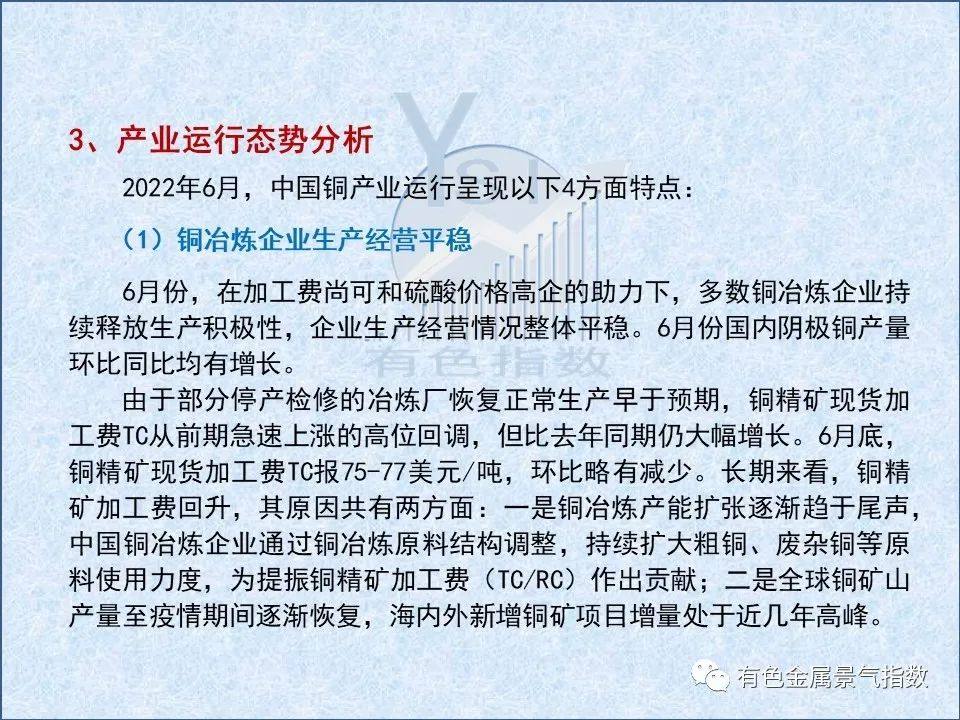 3、产业运行态势分析

2022年6月，中国铜产业运行呈现以下4方面特点：

（1）铜冶炼企业生产经营平稳

6月份，在加工费尚可和硫酸价格高企的助力下，多数铜冶炼企业持续释放生产积极性，企业生产经营情况整体平稳。6月份国内阴极铜产量环比同比均有增长。

由于部分停产检修的冶炼厂恢复正常生产早于预期，铜精矿现货加工费TC从前期急速上涨的高位回调，但比去年同期仍大幅增长。6月底，铜精矿现货加工费TC报75-77美元/吨，环比略有减少。长期来看，铜精矿加工费回升，其原因共有两方面：一是铜冶炼产能扩张逐渐趋于尾声，中国铜冶炼企业通过铜冶炼原料结构调整，持续扩大粗铜、废杂铜等原料使用力度，为提振铜精矿加工费（TC/RC）作出贡献；二是全球铜矿山产量至疫情期间逐渐恢复，海内外新增铜矿项目增量处于近几年高峰。

有色指数

有色金属景气指数